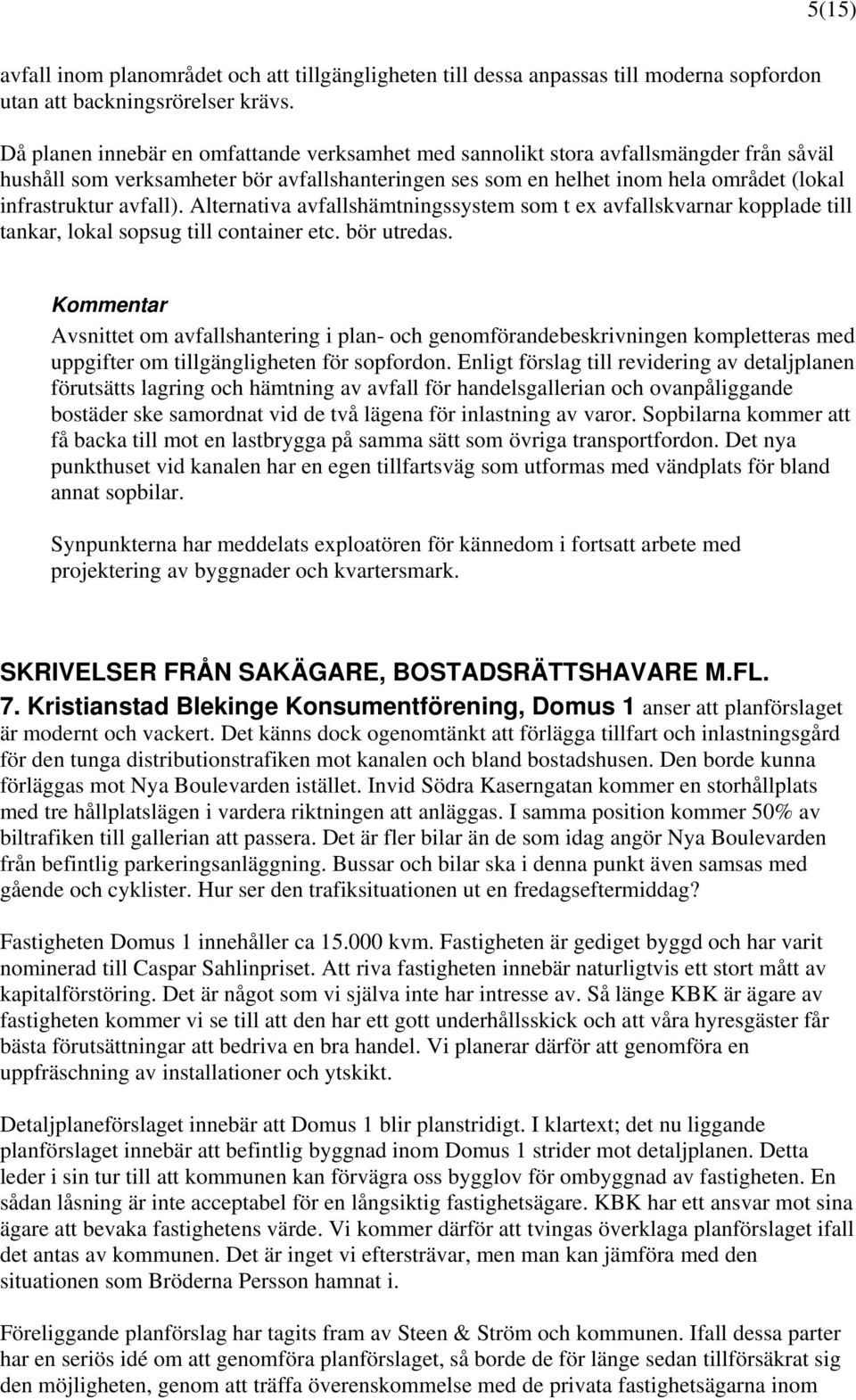 5(15)

avfall inom planområdet och att tillgängligheten till dessa anpassas till moderna sopfordon utan att backningsrörelser krävs.

Då planen innebär en omfattande verksamhet med sannolikt stora avfallsmängder från såväl hushåll som verksamheter bör avfallshanteringen ses som en helhet inom hela området (lokal infrastruktur avfall). Alternativa avfallshämtningssystem som t ex avfallskvarnar kopplade till tankar, lokal sopsug till container etc. bör utredas.

Kommentar
Avsnittet om avfallshantering i plan- och genomförandebeskrivningen kompletteras med uppgifter om tillgängligheten för sopfordon. Enligt förslag till revidering av detaljplanen förutsätts lagring och hämtning av avfall för handelsgallerian och ovanpåliggande bostäder ske samordnat vid de två lägena för inlastning av varor. Sopbilarna kommer att få backa till mot en lastbrygga på samma sätt som övriga transportfordon. Det nya punkthuset vid kanalen har en egen tillfartsväg som utformas med vändplats för bland annat sopbilar.

Synpunkterna har meddelats exploatören för kännedom i fortsatt arbete med projektering av byggnader och kvartersmark.

SKRIVELSER FRÅN SAKÄGARE, BOSTADSRÄTTSHAVARE M.FL.
7. Kristianstad Blekinge Konsumentförening, Domus 1 anser att planförslaget är modernt och vackert. Det känns dock ogenomtänkt att förlägga tillfart och inlastningsgård för den tunga distributionstrafiken mot kanalen och bland bostadshusen. Den borde kunna förläggas mot Nya Boulevarden istället. Invid Södra Kaserngatan kommer en storhållplats med tre hållplatslägen i vardera riktningen att anläggas. I samma position kommer 50% av biltrafiken till gallerian att passera. Det är fler bilar än de som idag angör Nya Boulevarden från befintlig parkeringsanläggning. Bussar och bilar ska i denna punkt även samsas med gående och cyklister. Hur ser den trafiksituationen ut en fredagseftermiddag?

Fastigheten Domus 1 innehåller ca 15.000 kvm. Fastigheten är gediget byggd och har varit nominerad till Caspar Sahlinpriset. Att riva fastigheten innebär naturligtvis ett stort mått av kapitalförstöring. Det är något som vi själva inte har intresse av. Så länge KBK är ägare av fastigheten kommer vi se till att den har ett gott underhållsskick och att våra hyresgäster får bästa förutsättningar att bedriva en bra handel. Vi planerar därför att genomföra en uppfräschning av installationer och ytskikt.

Detaljplaneförslaget innebär att Domus 1 blir planstridigt. I klartext; det nu liggande planförslaget innebär att befintlig byggnad inom Domus 1 strider mot detaljplanen. Detta leder i sin tur till att kommunen kan förvägra oss bygglov för ombyggnad av fastigheten. En sådan låsning är inte acceptabel för en långsiktig fastighetsägare. KBK har ett ansvar mot sina ägare att bevaka fastighetens värde. Vi kommer därför att tvingas överklaga planförslaget ifall det antas av kommunen. Det är inget vi eftersträvar, men man kan jämföra med den situationen som Bröderna Persson hamnat i.

Föreliggande planförslag har tagits fram av Steen & Ström och kommunen. Ifall dessa parter har en seriös idé om att genomföra planförslaget, så borde de för länge sedan tillförsäkrat sig den möjligheten, genom att träffa överenskommelse med de privata fastighetsägarna inom